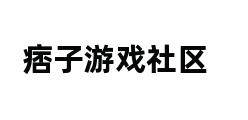 痞子游戏社区